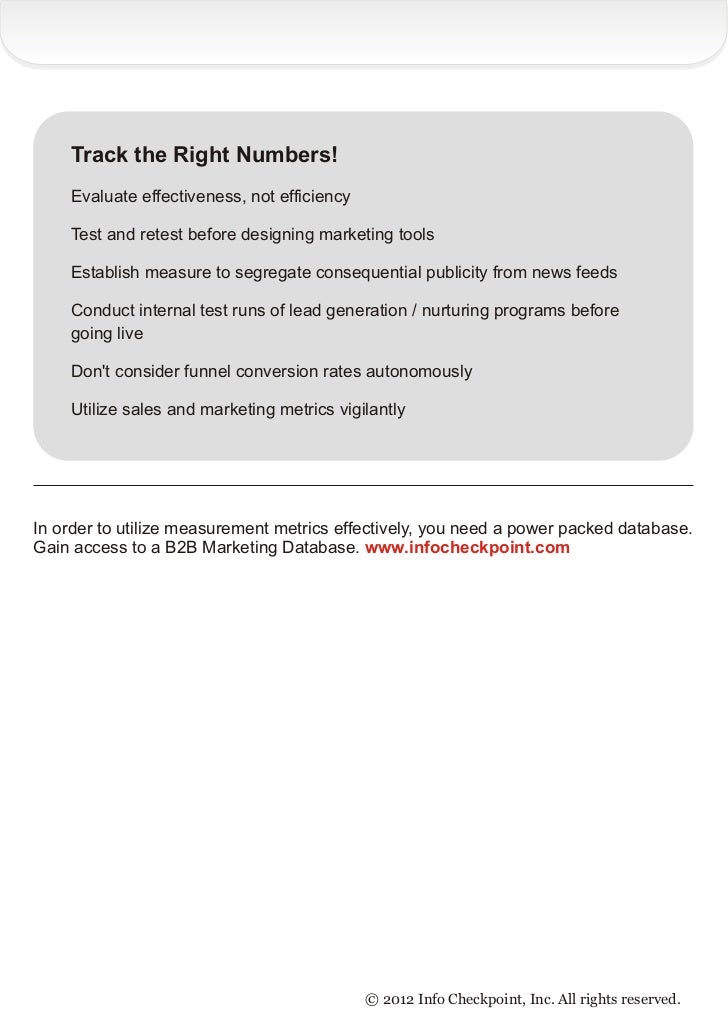 Track the Right Numbers!

Evaluate effectiveness, not efficiency

Test and retest before designing marketing tools

Establish measure to segregate consequential publicity from news feeds

Conduct internal test runs of lead generation / nurturing programs before going live

Don't consider funnel conversion rates autonomously

Utilize sales and marketing metrics vigilantly

In order to utilize measurement metrics effectively, you need a power packed database. Gain access to a B2B Marketing Database. www.infocheckpoint.com

© 2012 Info Checkpoint, Inc. All rights reserved.